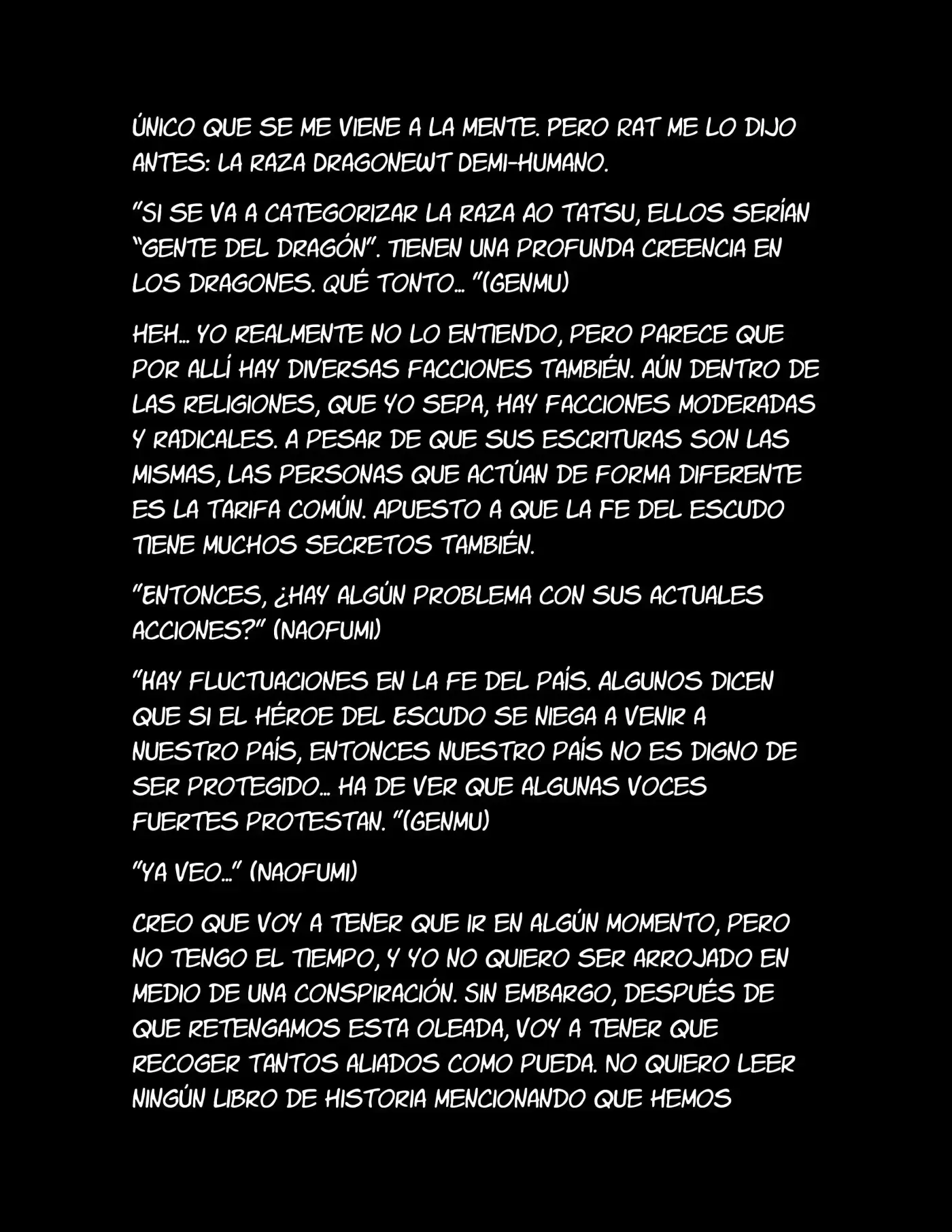 ÚNICO QUE SE ME VIENE A LA MENTE. PERO RAT ME LO DIJO ANTES: LA RAZA DRAGONEWT DEMI-HUMANO.

"SI SE VA A CATEGORIZAR LA RAZA AO TATSU, ELLOS SERÍAN "GENTE DEL DRAGÓN". TIENEN UNA PROFUNDA CREENCIA EN LOS DRAGONES. QUÉ TONTO… "(GENMU)

HEH… YO REALMENTE NO LO ENTIENDO, PERO PARECE QUE POR ALLÍ HAY DIVERSAS FACCIONES TAMBIÉN. AÚN DENTRO DE LAS RELIGIONES, QUE YO SEPA, HAY FACCIONES MODERADAS Y RADICALES. A PESAR DE QUE SUS ESCRITURAS SON LAS MISMAS, LAS PERSONAS QUE ACTÚAN DE FORMA DIFERENTE ES LA TARIFA COMÚN. APUESTO A QUE LA FE DEL ESCUDO TIENE MUCHOS SECRETOS TAMBIÉN.

"ENTONCES, ¿HAY ALGÚN PROBLEMA CON SUS ACTUALES ACCIONES?" (NAOFUMI)

"HAY FLUCTUACIONES EN LA FE DEL PAÍS. ALGUNOS DICEN QUE SI EL HÉROE DEL ESCUDO SE NIEGA A VENIR A NUESTRO PAÍS, ENTONCES NUESTRO PAÍS NO ES DIGNO DE SER PROTEGIDO… HA DE VER QUE ALGUNAS VOCES FUERTES PROTESTAN. "(GENMU)

"YA VEO…" (NAOFUMI)

CREO QUE VOY A TENER QUE IR EN ALGÚN MOMENTO, PERO NO TENGO EL TIEMPO, Y YO NO QUIERO SER ARROJADO EN MEDIO DE UNA CONSPIRACIÓN. SIN EMBARGO, DESPUÉS DE QUE RETENGAMOS ESTA OLEADA, VOY A TENER QUE RECOGER TANTOS ALIADOS COMO PUEDA. NO QUIERO LEER NINGÚN LIBRO DE HISTORIA MENCIONANDO QUE HEMOS